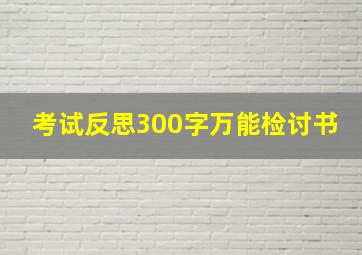 考试反思300字万能检讨书